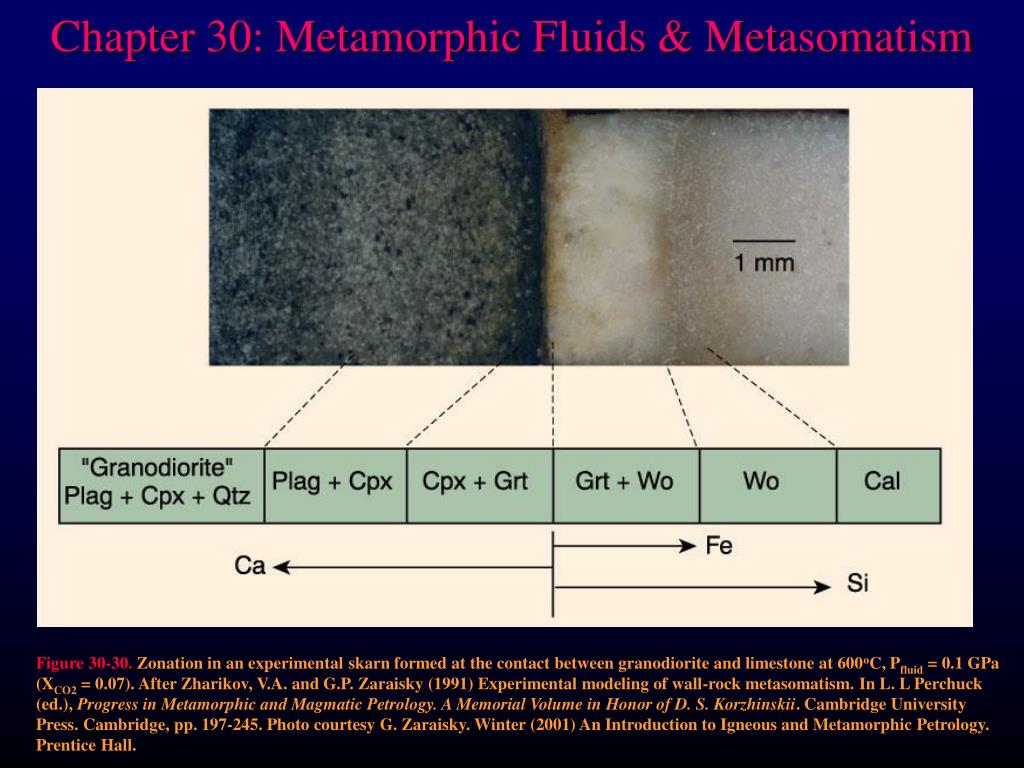 Chapter 30: Metamorphic Fluids & Metasomatism

1 mm

| "Granodiorite" Plag + Cpx + Qtz | Plag + Cpx | Cpx + Grt | Grt + Wo | Wo | Cal |
|---|---|---|---|---|---|

Fe
Ca
Si

Figure 30-30. Zonation in an experimental skarn formed at the contact between granodiorite and limestone at 600$^o$C, $P_{fluid}$ = 0.1 GPa ($X_{CO2}$ = 0.07). After Zharikov, V.A. and G.P. Zaraisky (1991) Experimental modeling of wall-rock metasomatism. In L. L Perchuck (ed.), Progress in Metamorphic and Magmatic Petrology. A Memorial Volume in Honor of D. S. Korzhinskii. Cambridge University Press. Cambridge, pp. 197-245. Photo courtesy G. Zaraisky. Winter (2001) An Introduction to Igneous and Metamorphic Petrology. Prentice Hall.